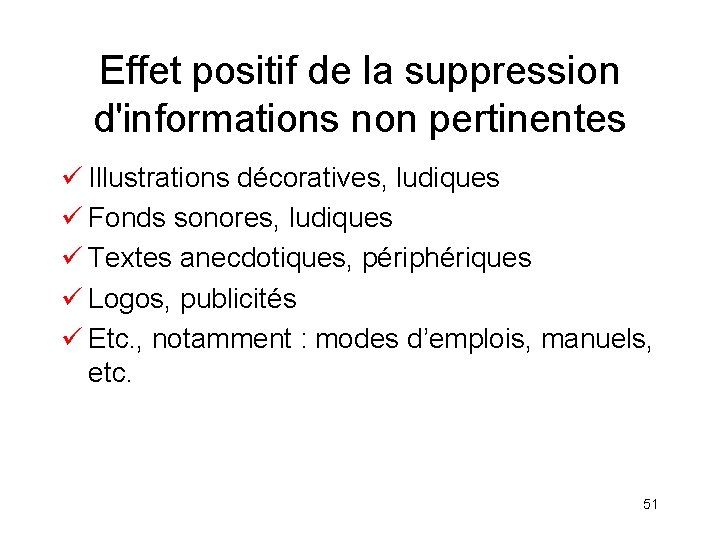 Effet positif de la suppression d'informations non pertinentes

✓ Illustrations décoratives, ludiques
✓ Fonds sonores, ludiques
✓ Textes anecdotiques, périphériques
✓ Logos, publicités
✓ Etc., notamment : modes d'emplois, manuels, etc.

51